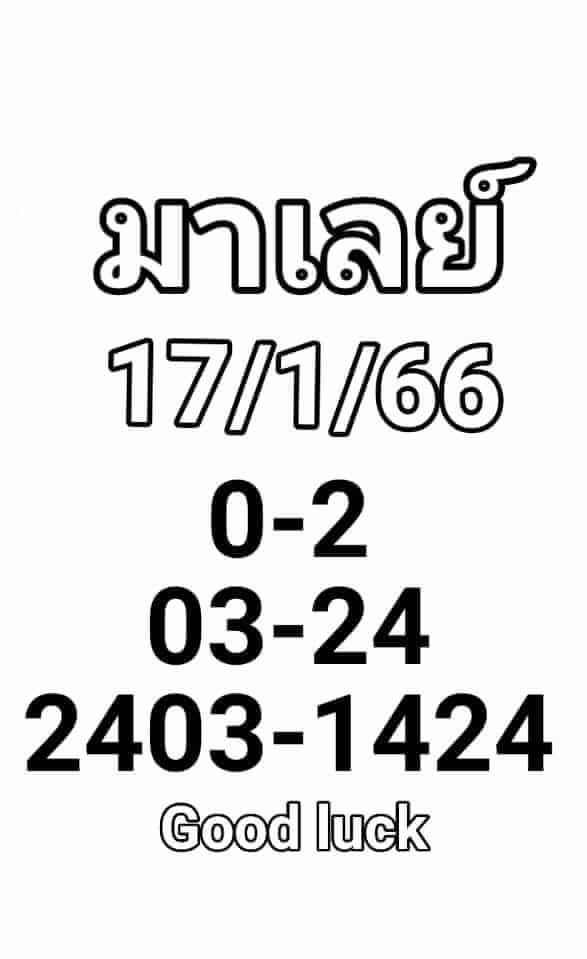 มาเลย์
17/1/66
0-2
03-24
2403-1424
Good luck